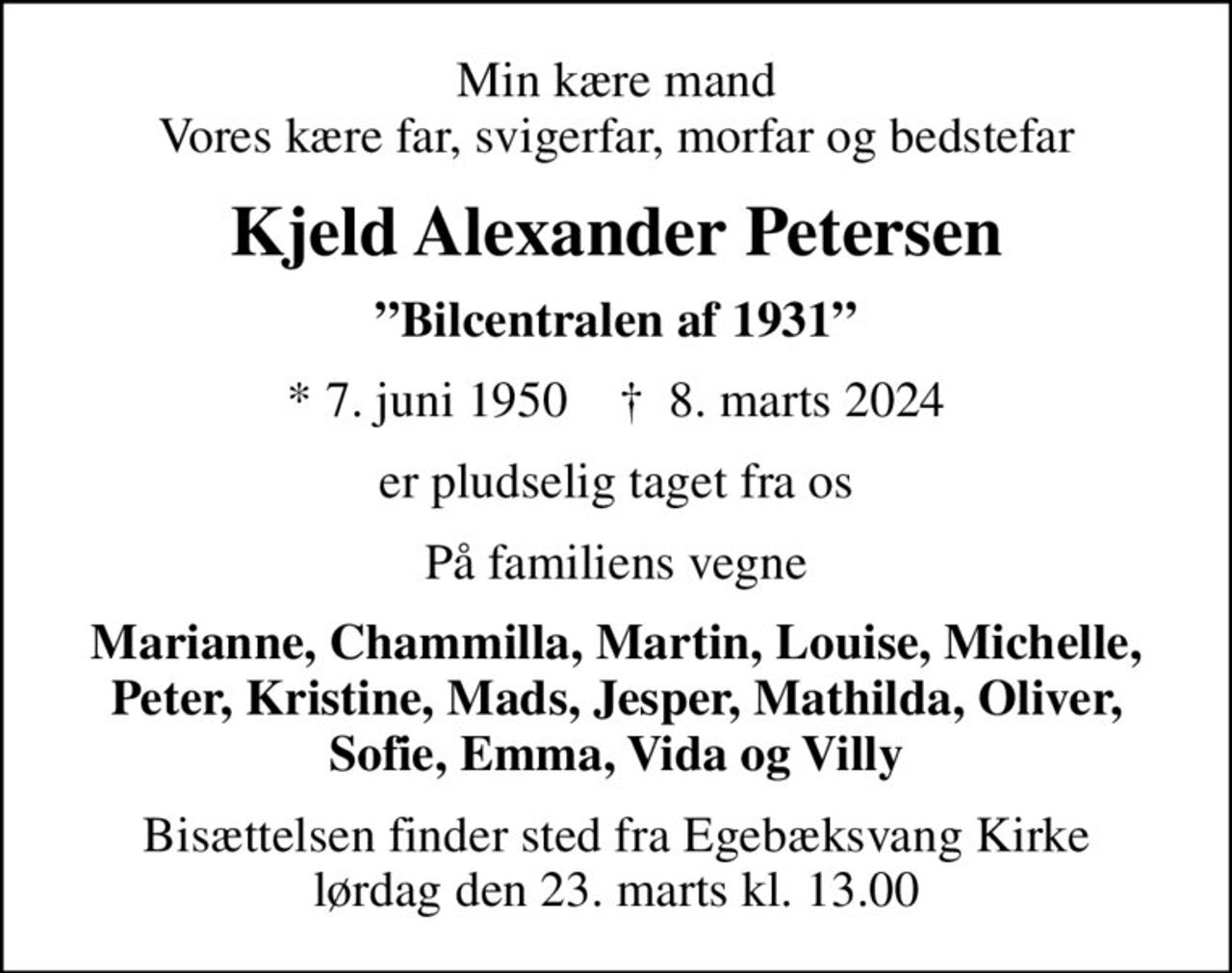 Min kære mand
Vores kære far, svigerfar, morfar og bedstefar

Kjeld Alexander Petersen

”Bilcentralen af 1931”

* 7. juni 1950    † 8. marts 2024

er pludselig taget fra os

På familiens vegne

Marianne, Chammilla, Martin, Louise, Michelle, Peter, Kristine, Mads, Jesper, Mathilda, Oliver, Sofie, Emma, Vida og Villy

Bisættelsen finder sted fra Egebæksvang Kirke lørdag den 23. marts kl. 13.00